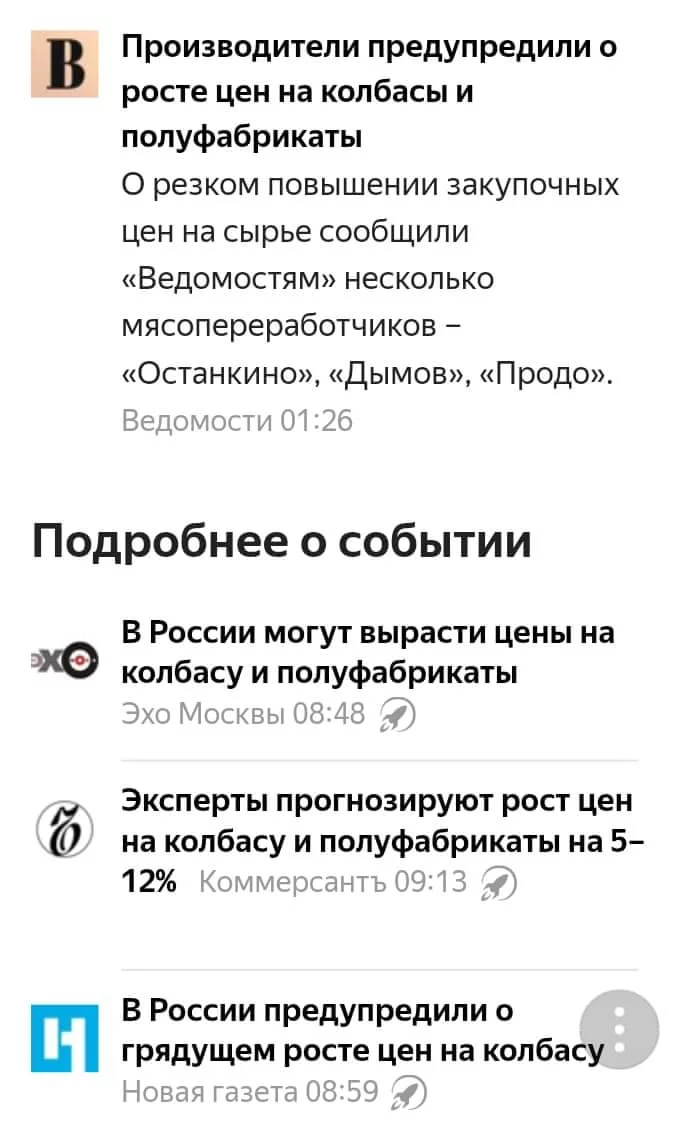 В

Производители предупредили о росте цен на колбасы и полуфабрикаты
О резком повышении закупочных цен на сырье сообщили «Ведомостям» несколько мясопереработчиков – «Останкино», «Дымов», «Продо».
Ведомости 01:26

Подробнее о событии

ЭХО

В России могут вырасти цены на колбасу и полуфабрикаты
Эхо Москвы 08:48

Ъ

Эксперты прогнозируют рост цен на колбасу и полуфабрикаты на 5–12% Коммерсантъ 09:13

Н

В России предупредили о грядущем росте цен на колбасу
Новая газета 08:59